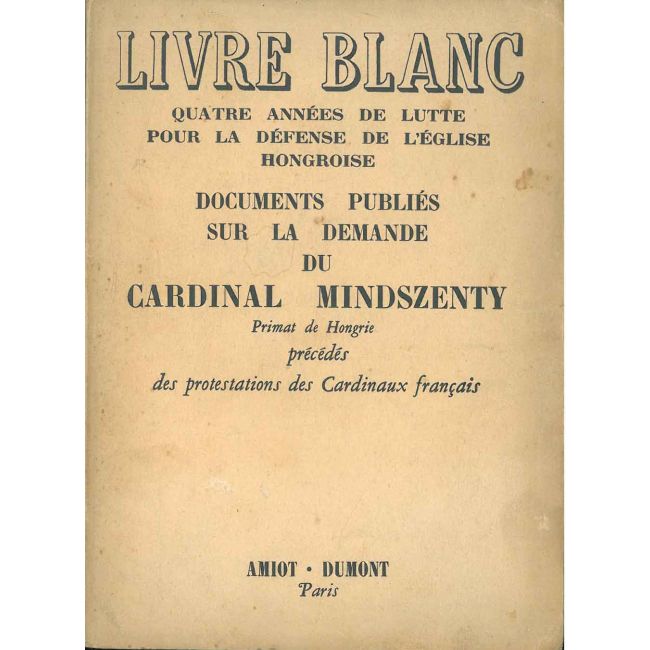 LIVRE BLANC

QUATRE ANNÉES DE LUTTE POUR LA DÉFENSE DE L'ÉGLISE HONGROISE

DOCUMENTS PUBLIÉS SUR LA DEMANDE DU

CARDINAL MINDSZENTY

Primat de Hongrie

précédés

des protestations des Cardinaux français

AMIOT · DUMONT

Paris